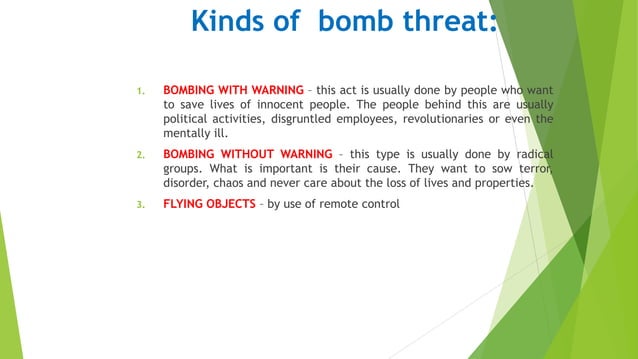 Kinds of bomb threat:

1. BOMBING WITH WARNING – this act is usually done by people who want to save lives of innocent people. The people behind this are usually political activities, disgruntled employees, revolutionaries or even the mentally ill.

2. BOMBING WITHOUT WARNING – this type is usually done by radical groups. What is important is their cause. They want to sow terror, disorder, chaos and never care about the loss of lives and properties.

3. FLYING OBJECTS – by use of remote control